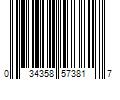 0 34358 57381 7